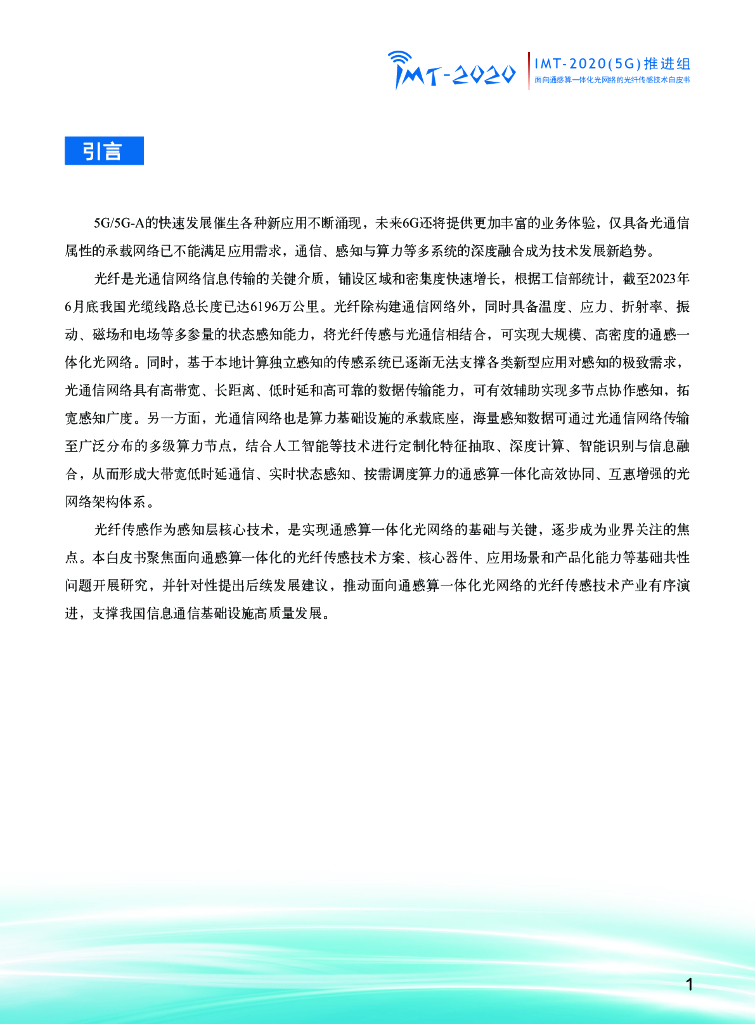 IMT-2020

IMT-2020(5G)推进组
面向通感算一体化光网络的光纤传感技术白皮书

引言

5G/5G-A的快速发展催生各种新应用不断涌现，未来6G还将提供更加丰富的业务体验，仅具备光通信属性的承载网络已不能满足应用需求，通信、感知与算力等多系统的深度融合成为技术发展新趋势。

光纤是光通信网络信息传输的关键介质，铺设区域和密集度快速增长，根据工信部统计，截至2023年6月底我国光缆线路总长度已达6196万公里。光纤除构建通信网络外，同时具备温度、应力、折射率、振动、磁场和电场等多参量的状态感知能力，将光纤传感与光通信相结合，可实现大规模、高密度的通感一体化光网络。同时，基于本地计算独立感知的传感系统已逐渐无法支撑各类新型应用对感知的极致需求，光通信网络具有高带宽、长距离、低时延和高可靠的数据传输能力，可有效辅助实现多节点协作感知，拓宽感知广度。另一方面，光通信网络也是算力基础设施的承载底座，海量感知数据可通过光通信网络传输至广泛分布的多级算力节点，结合人工智能等技术进行定制化特征抽取、深度计算、智能识别与信息融合，从而形成大带宽低时延通信、实时状态感知、按需调度算力的通感算一体化高效协同、互惠增强的光网络架构体系。

光纤传感作为感知层核心技术，是实现通感算一体化光网络的基础与关键，逐步成为业界关注的焦点。本白皮书聚焦面向通感算一体化的光纤传感技术方案、核心器件、应用场景和产品化能力等基础共性问题开展研究，并针对性提出后续发展建议，推动面向通感算一体化光网络的光纤传感技术产业有序演进，支撑我国信息通信基础设施高质量发展。

1